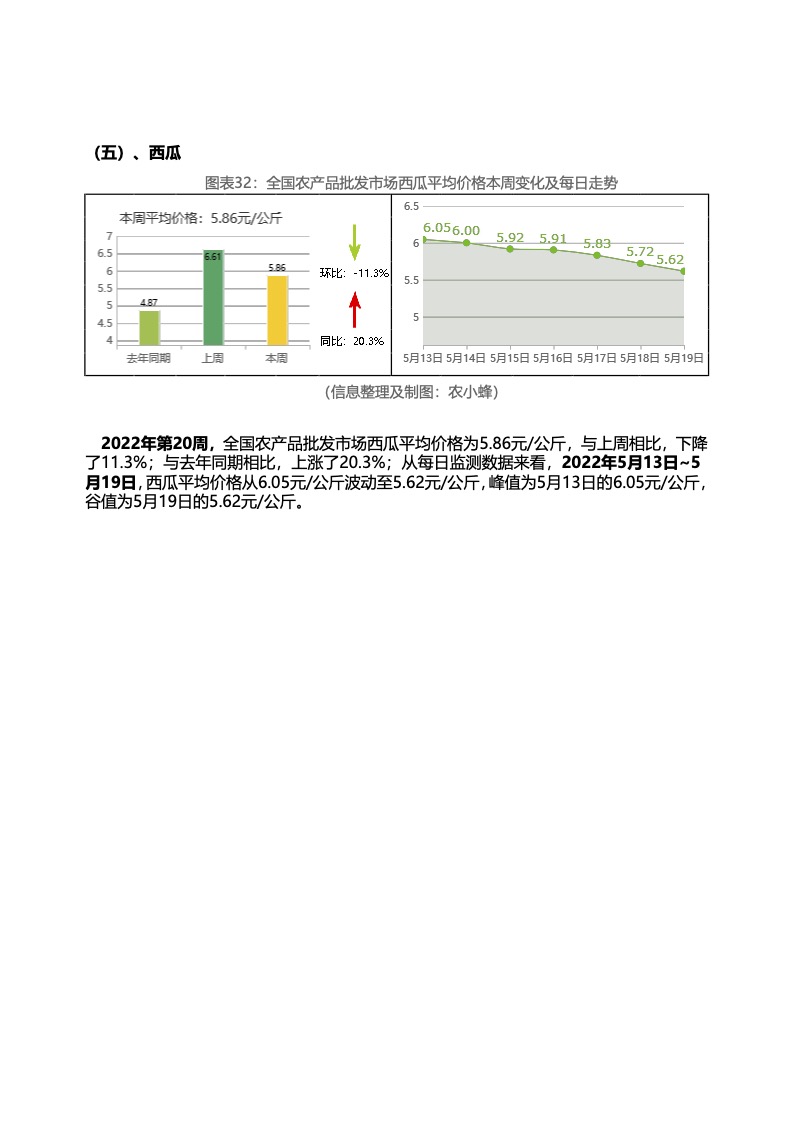 （五）、西瓜

图表32：全国农产品批发市场西瓜平均价格本周变化及每日走势

本周平均价格：5.86元/公斤

7
6.5
6
5.5
5
4.5
4

4.87
6.61
5.86

去年同期　上周　本周

环比：-11.3%

同比：20.3%

6.5
6
5.5
5

6.05　6.00　5.92　5.91　5.83　5.72　5.62

5月13日　5月14日　5月15日　5月16日　5月17日　5月18日　5月19日

（信息整理及制图：农小蜂）

2022年第20周，全国农产品批发市场西瓜平均价格为5.86元/公斤，与上周相比，下降了11.3%；与去年同期相比，上涨了20.3%；从每日监测数据来看，2022年5月13日~5月19日，西瓜平均价格从6.05元/公斤波动至5.62元/公斤，峰值为5月13日的6.05元/公斤，谷值为5月19日的5.62元/公斤。